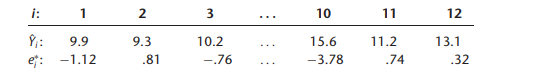 | $i$: | 1 | 2 | 3 | ... | 10 | 11 | 12 |
|---|---|---|---|---|---|---|---|
| $\hat{Y}_i$: | 9.9 | 9.3 | 10.2 | ... | 15.6 | 11.2 | 13.1 |
| $e_i^*$: | −1.12 | .81 | −.76 | ... | −3.78 | .74 | .32 |